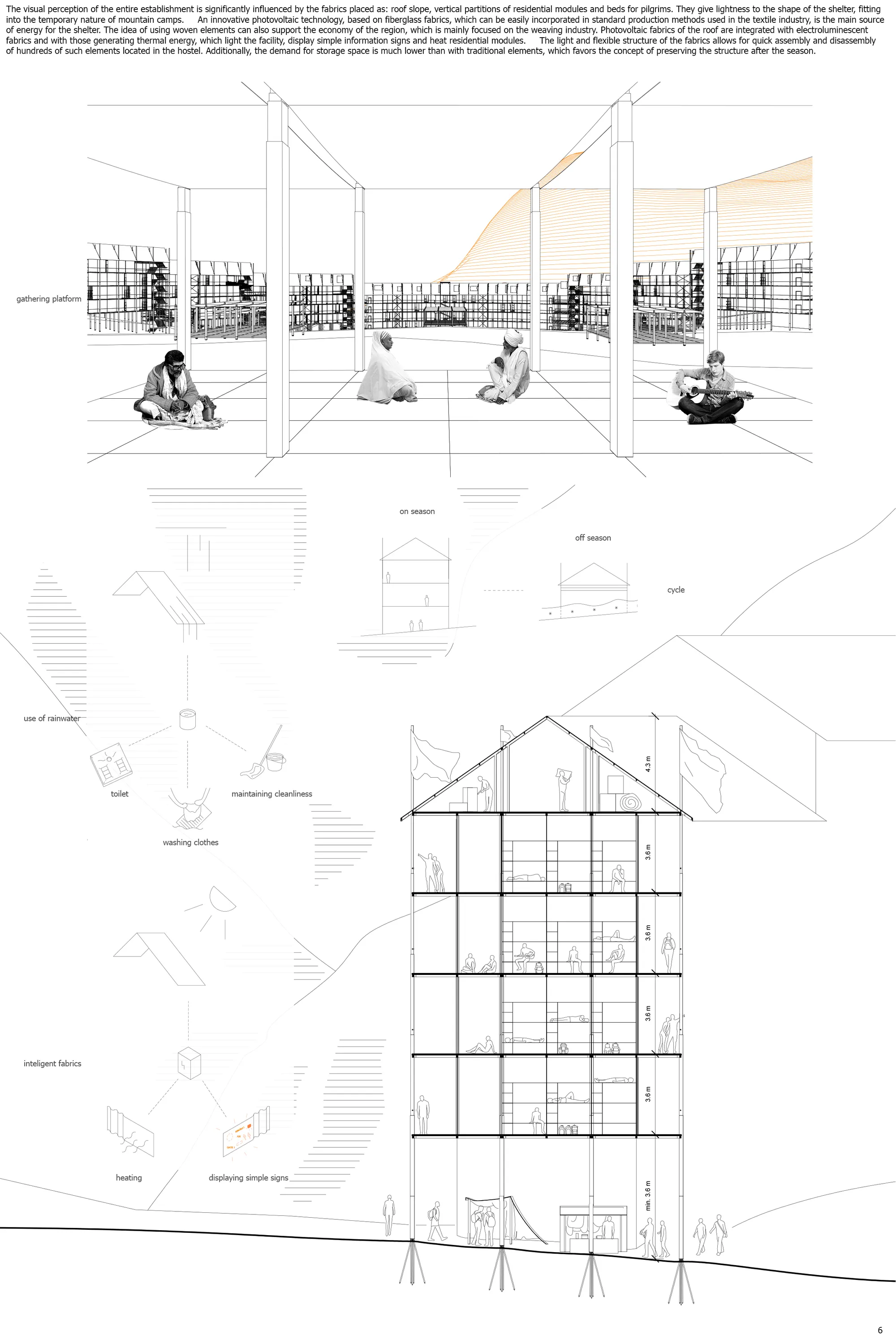 The visual perception of the entire establishment is significantly influenced by the fabrics placed as: roof slope, vertical partitions of residential modules and beds for pilgrims. They give lightness to the shape of the shelter, fitting into the temporary nature of mountain camps. An innovative photovoltaic technology, based on fiberglass fabrics, which can be easily incorporated in standard production methods used in the textile industry, is the main source of energy for the shelter. The idea of using woven elements can also support the economy of the region, which is mainly focused on the weaving industry. Photovoltaic fabrics of the roof are integrated with electroluminescent fabrics and with those generating thermal energy, which light the facility, display simple information signs and heat residential modules. The light and flexible structure of the fabrics allows for quick assembly and disassembly of hundreds of such elements located in the hostel. Additionally, the demand for storage space is much lower than with traditional elements, which favors the concept of preserving the structure after the season.

gathering platform

on season

off season

cycle

use of rainwater

toilet

maintaining cleanliness

washing clothes

inteligent fabrics

heating

displaying simple signs

4.3 m

3.6 m

3.6 m

3.6 m

3.6 m

min. 3.6 m

6